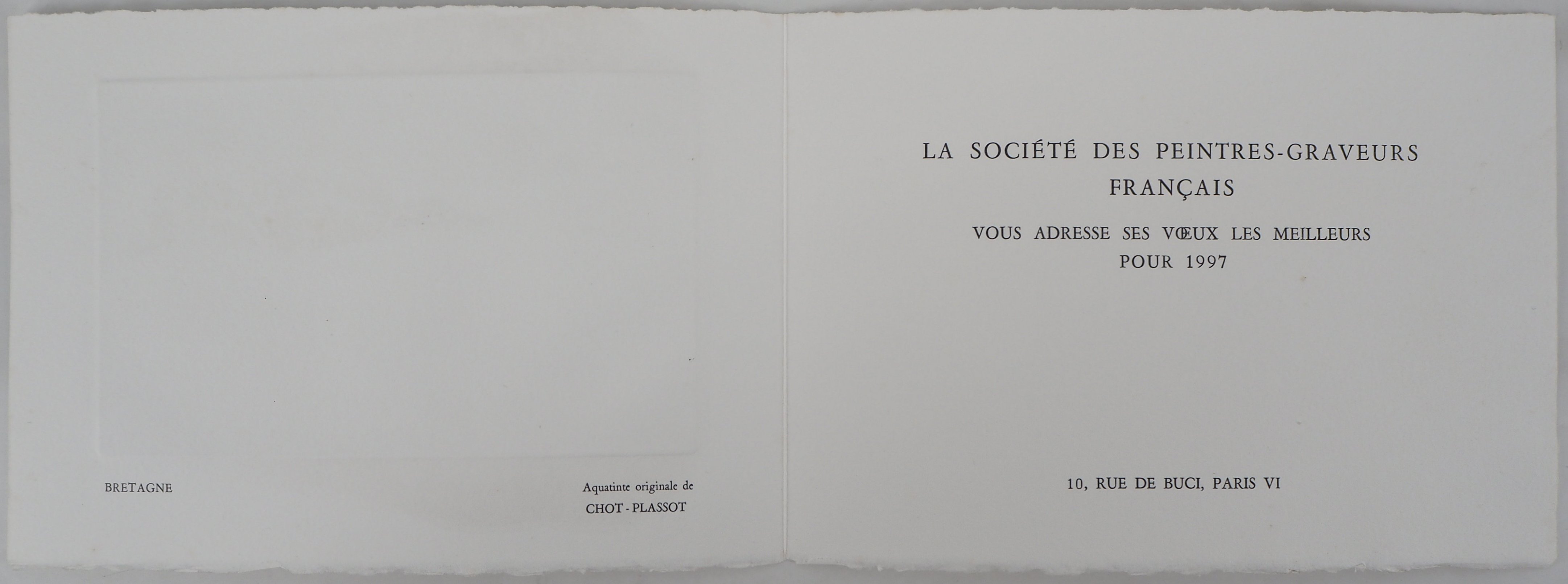 BRETAGNE

Aquatinte originale de
CHOT - PLASSOT

LA SOCIÉTÉ DES PEINTRES-GRAVEURS FRANÇAIS

VOUS ADRESSE SES VŒUX LES MEILLEURS POUR 1997

10, RUE DE BUCI, PARIS VI